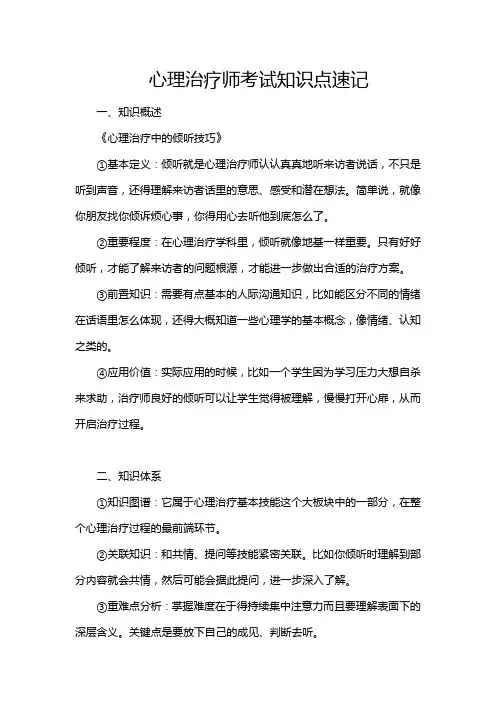 心理治疗师考试知识点速记

一、知识概述

《心理治疗中的倾听技巧》

①基本定义：倾听就是心理治疗师认认真真地听来访者说话，不只是听到声音，还得理解来访者话里的意思、感受和潜在想法。简单说，就像你朋友找你倾诉烦心事，你得用心去听他到底怎么了。

②重要程度：在心理治疗学科里，倾听就像地基一样重要。只有好好倾听，才能了解来访者的问题根源，才能进一步做出合适的治疗方案。

③前置知识：需要有点基本的人际沟通知识，比如能区分不同的情绪在话语里怎么体现，还得大概知道一些心理学的基本概念，像情绪、认知之类的。

④应用价值：实际应用的时候，比如一个学生因为学习压力大想自杀来求助，治疗师良好的倾听可以让学生觉得被理解，慢慢打开心扉，从而开启治疗过程。

二、知识体系

①知识图谱：它属于心理治疗基本技能这个大板块中的一部分，在整个心理治疗过程的最前端环节。

②关联知识：和共情、提问等技能紧密关联。比如你倾听时理解到部分内容就会共情，然后可能会据此提问，进一步深入了解。

③重难点分析：掌握难度在于得持续集中注意力而且要理解表面下的深层含义。关键点是要放下自己的成见、判断去听。